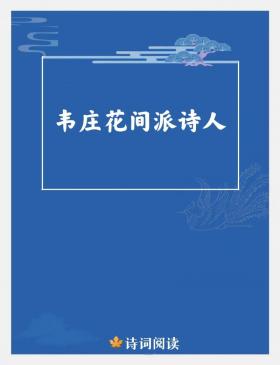 韦庄花间派诗人

诗词阅读